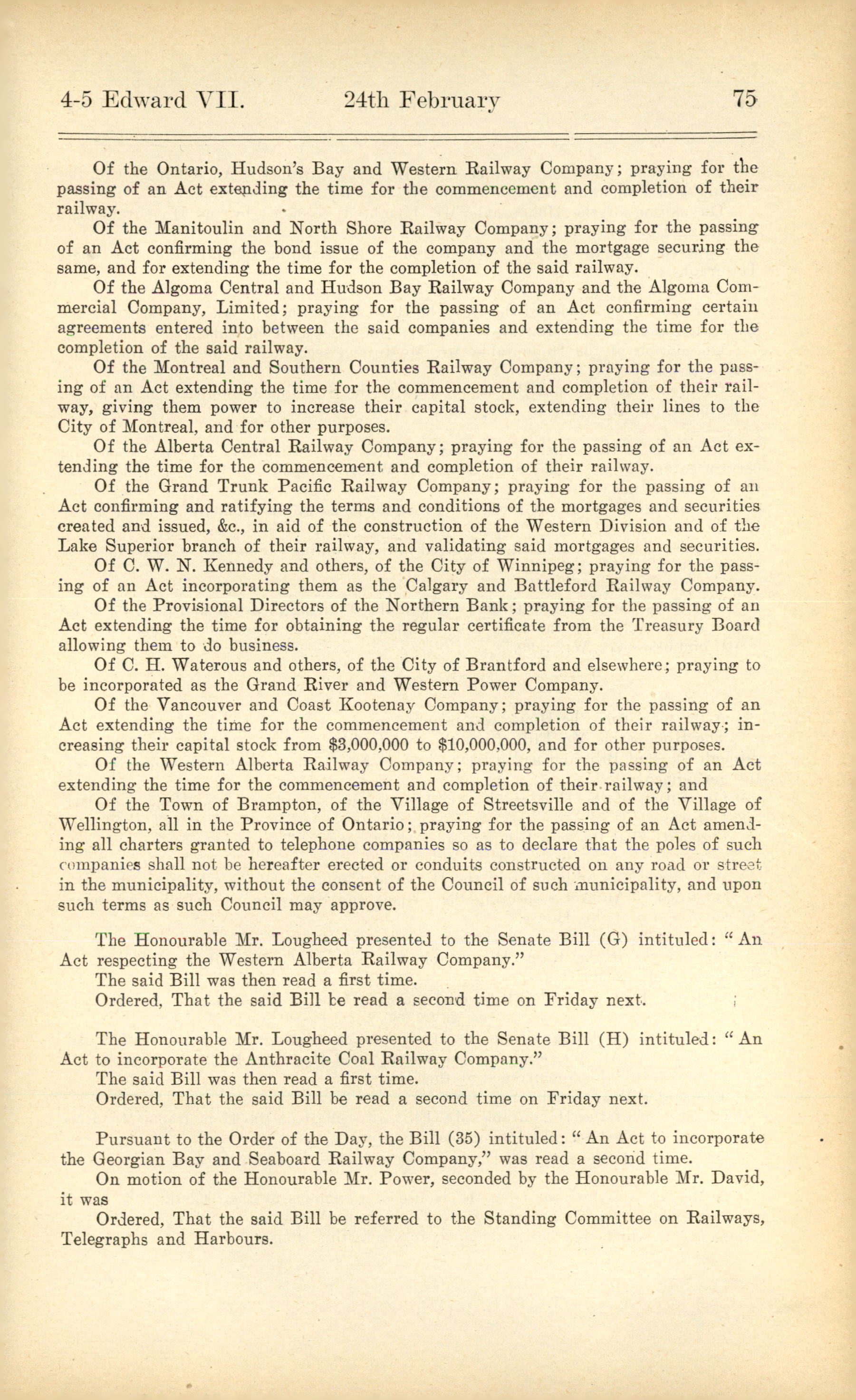 4-5 Edward VII. 24th February 75

Of the Ontario, Hudson's Bay and Western Railway Company; praying for the passing of an Act extending the time for the commencement and completion of their railway.

Of the Manitoulin and North Shore Railway Company; praying for the passing of an Act confirming the bond issue of the company and the mortgage securing the same, and for extending the time for the completion of the said railway.

Of the Algoma Central and Hudson Bay Railway Company and the Algoma Commercial Company, Limited; praying for the passing of an Act confirming certain agreements entered into between the said companies and extending the time for the completion of the said railway.

Of the Montreal and Southern Counties Railway Company; praying for the passing of an Act extending the time for the commencement and completion of their railway, giving them power to increase their capital stock, extending their lines to the City of Montreal, and for other purposes.

Of the Alberta Central Railway Company; praying for the passing of an Act extending the time for the commencement and completion of their railway.

Of the Grand Trunk Pacific Railway Company; praying for the passing of an Act confirming and ratifying the terms and conditions of the mortgages and securities created and issued, &c., in aid of the construction of the Western Division and of the Lake Superior branch of their railway, and validating said mortgages and securities.

Of C. W. N. Kennedy and others, of the City of Winnipeg; praying for the passing of an Act incorporating them as the Calgary and Battleford Railway Company.

Of the Provisional Directors of the Northern Bank; praying for the passing of an Act extending the time for obtaining the regular certificate from the Treasury Board allowing them to do business.

Of C. H. Waterous and others, of the City of Brantford and elsewhere; praying to be incorporated as the Grand River and Western Power Company.

Of the Vancouver and Coast Kootenay Company; praying for the passing of an Act extending the time for the commencement and completion of their railway; increasing their capital stock from $3,000,000 to $10,000,000, and for other purposes.

Of the Western Alberta Railway Company; praying for the passing of an Act extending the time for the commencement and completion of their railway; and

Of the Town of Brampton, of the Village of Streetsville and of the Village of Wellington, all in the Province of Ontario; praying for the passing of an Act amending all charters granted to telephone companies so as to declare that the poles of such companies shall not be hereafter erected or conduits constructed on any road or street in the municipality, without the consent of the Council of such municipality, and upon such terms as such Council may approve.

The Honourable Mr. Lougheed presented to the Senate Bill (G) intituled: "An Act respecting the Western Alberta Railway Company."

The said Bill was then read a first time.

Ordered, That the said Bill be read a second time on Friday next.

The Honourable Mr. Lougheed presented to the Senate Bill (H) intituled: "An Act to incorporate the Anthracite Coal Railway Company."

The said Bill was then read a first time.

Ordered, That the said Bill be read a second time on Friday next.

Pursuant to the Order of the Day, the Bill (35) intituled: "An Act to incorporate the Georgian Bay and Seaboard Railway Company," was read a second time.

On motion of the Honourable Mr. Power, seconded by the Honourable Mr. David, it was

Ordered, That the said Bill be referred to the Standing Committee on Railways, Telegraphs and Harbours.